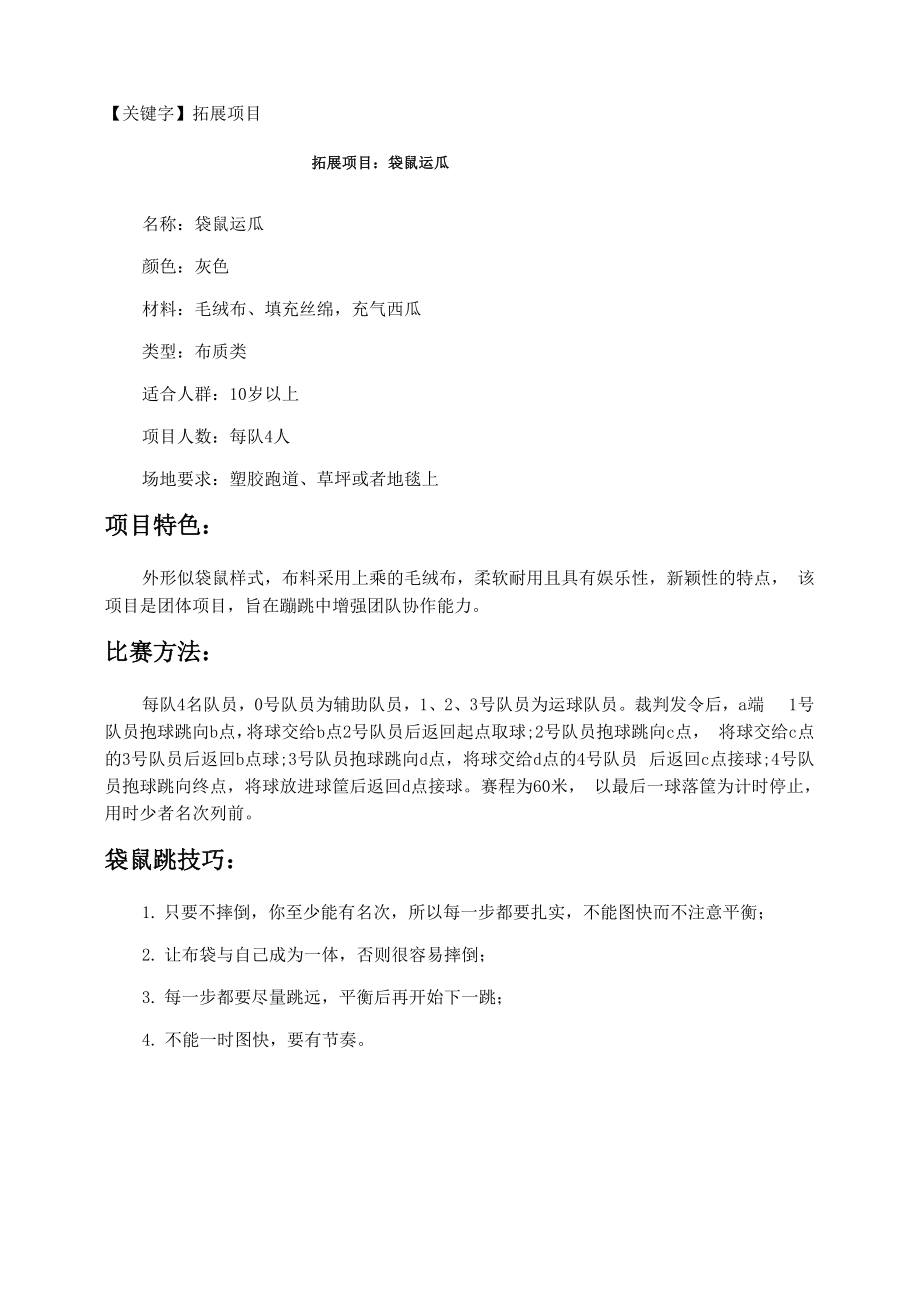 【关键字】拓展项目

拓展项目：袋鼠运瓜

名称：袋鼠运瓜

颜色：灰色

材料：毛绒布、填充丝绵，充气西瓜

类型：布质类

适合人群：10岁以上

项目人数：每队4人

场地要求：塑胶跑道、草坪或者地毯上

项目特色：

外形似袋鼠样式，布料采用上乘的毛绒布，柔软耐用且具有娱乐性，新颖性的特点， 该项目是团体项目，旨在蹦跳中增强团队协作能力。

比赛方法：

每队4名队员，0号队员为辅助队员，1、2、3号队员为运球队员。裁判发令后，a端 1号队员抱球跳向b点，将球交给b点2号队员后返回起点取球;2号队员抱球跳向c点， 将球交给c点的3号队员后返回b点球;3号队员抱球跳向d点，将球交给d点的4号队员 后返回c点接球;4号队员抱球跳向终点，将球放进球筐后返回d点接球。赛程为60米， 以最后一球落筐为计时停止，用时少者名次列前。

袋鼠跳技巧：

1. 只要不摔倒，你至少能有名次，所以每一步都要扎实，不能图快而不注意平衡；

2. 让布袋与自己成为一体，否则很容易摔倒；

3. 每一步都要尽量跳远，平衡后再开始下一跳；

4. 不能一时图快，要有节奏。